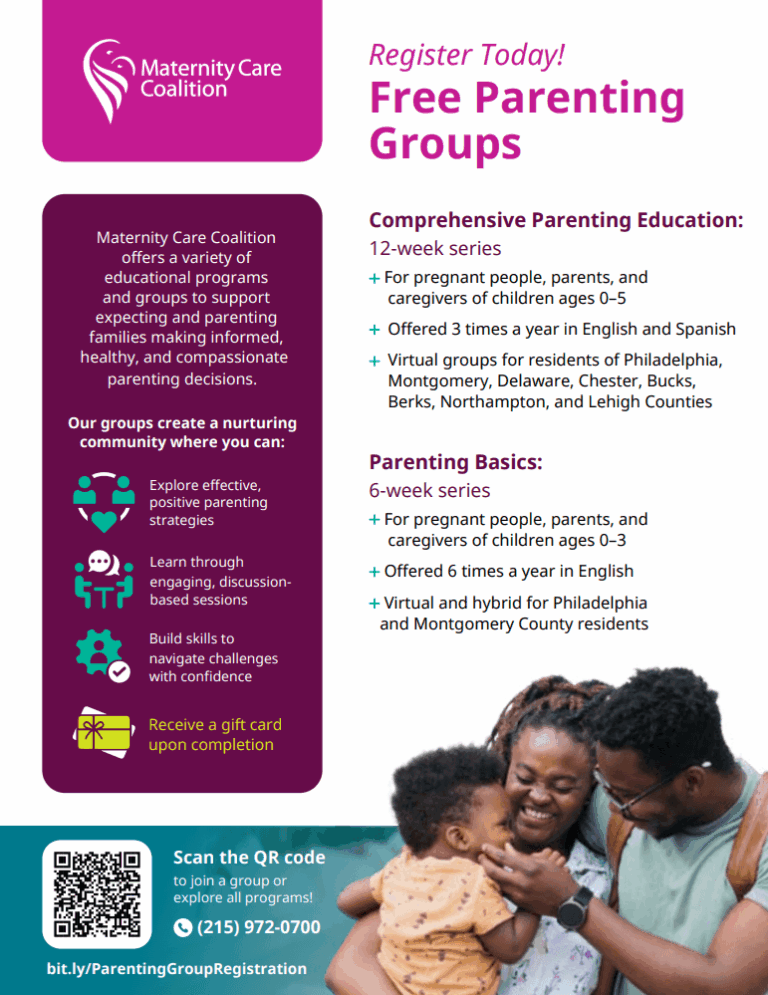 Maternity Care Coalition

Maternity Care Coalition offers a variety of educational programs and groups to support expecting and parenting families making informed, healthy, and compassionate parenting decisions.

Our groups create a nurturing community where you can:

Explore effective, positive parenting strategies

Learn through engaging, discussion-based sessions

Build skills to navigate challenges with confidence

Receive a gift card upon completion

Register Today!

Free Parenting Groups

Comprehensive Parenting Education:

12-week series

+ For pregnant people, parents, and caregivers of children ages 0–5

+ Offered 3 times a year in English and Spanish

+ Virtual groups for residents of Philadelphia, Montgomery, Delaware, Chester, Bucks, Berks, Northampton, and Lehigh Counties

Parenting Basics:

6-week series

+ For pregnant people, parents, and caregivers of children ages 0–3

+ Offered 6 times a year in English

+ Virtual and hybrid for Philadelphia and Montgomery County residents

Scan the QR code

to join a group or explore all programs!

(215) 972-0700

bit.ly/ParentingGroupRegistration